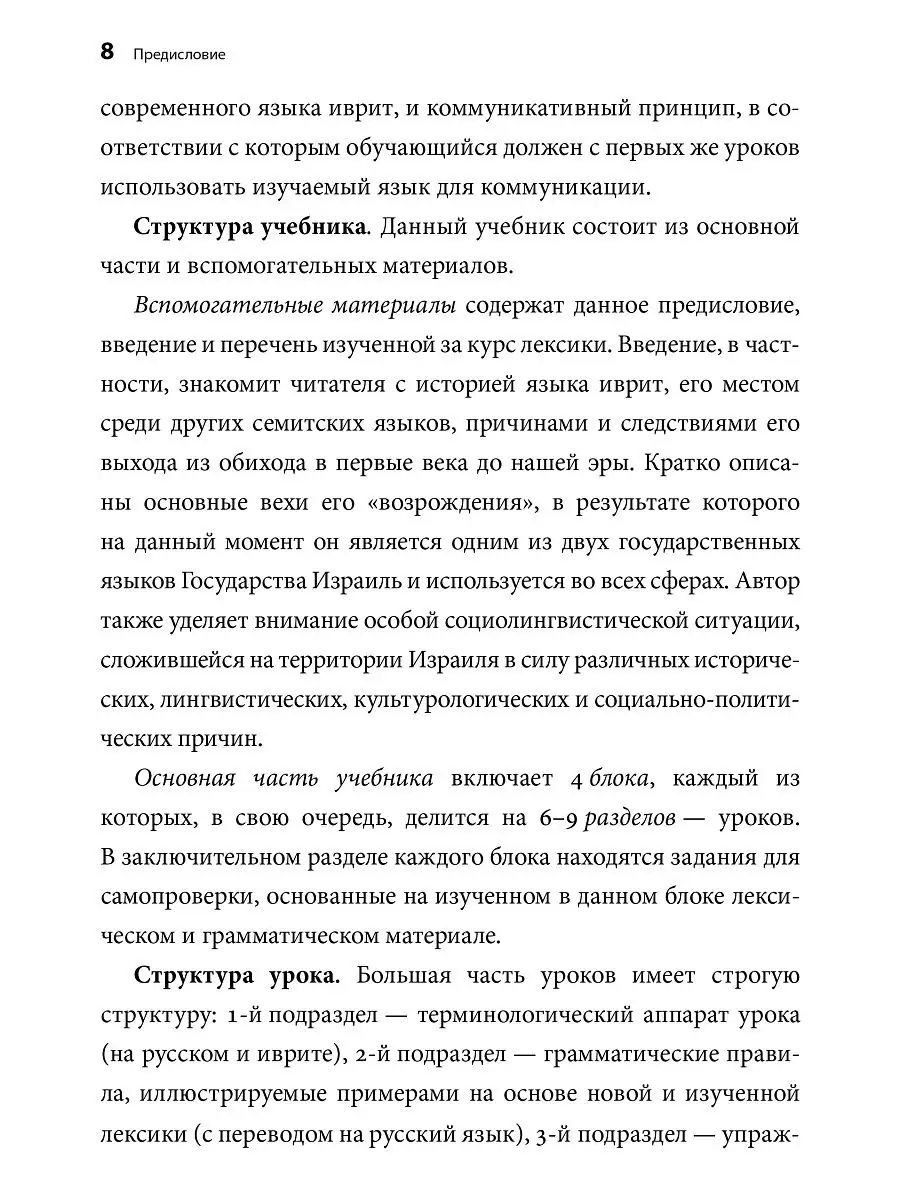 8 Предисловие

современного языка иврит, и коммуникативный принцип, в соответствии с которым обучающийся должен с первых же уроков использовать изучаемый язык для коммуникации.

Структура учебника. Данный учебник состоит из основной части и вспомогательных материалов.

Вспомогательные материалы содержат данное предисловие, введение и перечень изученной за курс лексики. Введение, в частности, знакомит читателя с историей языка иврит, его местом среди других семитских языков, причинами и следствиями его выхода из обихода в первые века до нашей эры. Кратко описаны основные вехи его «возрождения», в результате которого на данный момент он является одним из двух государственных языков Государства Израиль и используется во всех сферах. Автор также уделяет внимание особой социолингвистической ситуации, сложившейся на территории Израиля в силу различных исторических, лингвистических, культурологических и социально-политических причин.

Основная часть учебника включает 4 блока, каждый из которых, в свою очередь, делится на 6–9 разделов — уроков. В заключительном разделе каждого блока находятся задания для самопроверки, основанные на изученном в данном блоке лексическом и грамматическом материале.

Структура урока. Большая часть уроков имеет строгую структуру: 1-й подраздел — терминологический аппарат урока (на русском и иврите), 2-й подраздел — грамматические правила, иллюстрируемые примерами на основе новой и изученной лексики (с переводом на русский язык), 3-й подраздел — упраж-